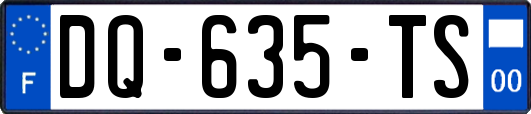 F
DQ-635-TS
00